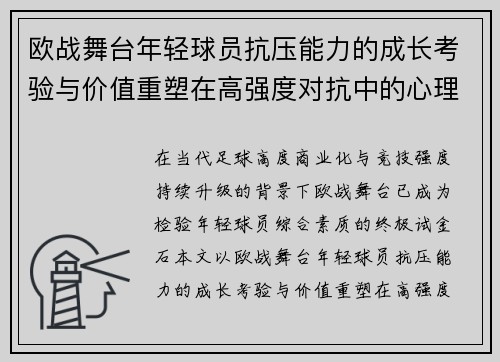 欧战舞台年轻球员抗压能力的成长考验与价值重塑在高强度对抗中的心理

在当代足球高度商业化与竞技强度持续升级的背景下欧战舞台已成为检验年轻球员综合素质的终极试金石本文以欧战舞台年轻球员抗压能力的成长考验与价值重塑在高强度